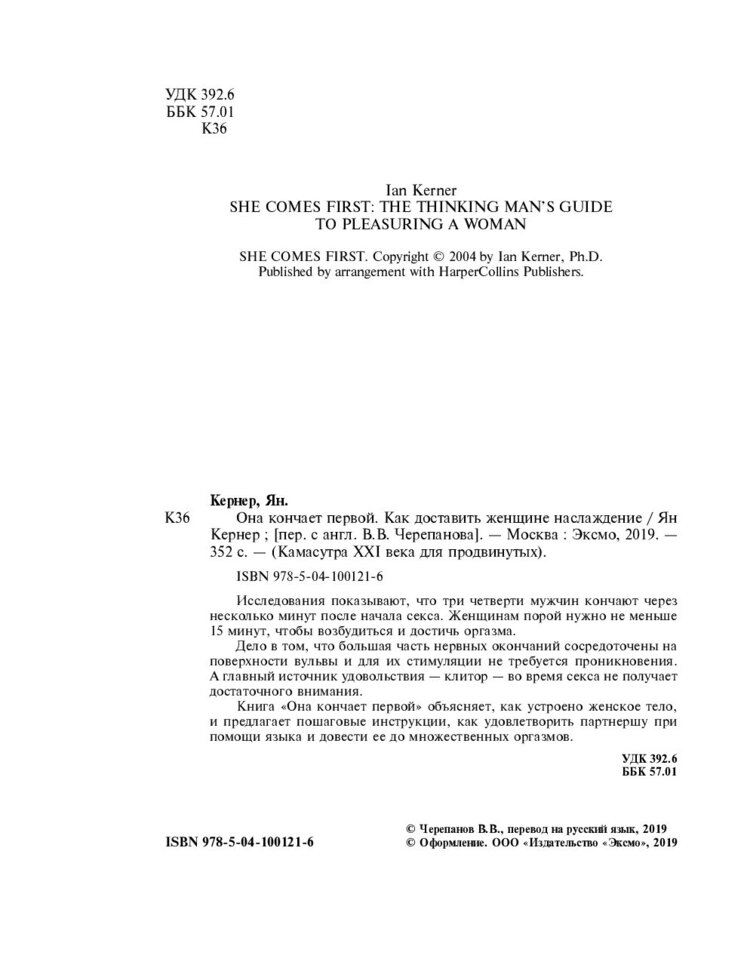 УДК 392.6
ББК 57.01
К36

Ian Kerner
SHE COMES FIRST: THE THINKING MAN'S GUIDE TO PLEASURING A WOMAN

SHE COMES FIRST. Copyright © 2004 by Ian Kerner, Ph.D.
Published by arrangement with HarperCollins Publishers.

Кернер, Ян.
К36 Она кончает первой. Как доставить женщине наслаждение / Ян Кернер ; [пер. с англ. В.В. Черепанова]. — Москва : Эксмо, 2019. — 352 с. — (Камасутра XXI века для продвинутых).

ISBN 978-5-04-100121-6

Исследования показывают, что три четверти мужчин кончают через несколько минут после начала секса. Женщинам порой нужно не меньше 15 минут, чтобы возбудиться и достичь оргазма.

Дело в том, что большая часть нервных окончаний сосредоточены на поверхности вульвы и для их стимуляции не требуется проникновения. А главный источник удовольствия — клитор — во время секса не получает достаточного внимания.

Книга «Она кончает первой» объясняет, как устроено женское тело, и предлагает пошаговые инструкции, как удовлетворить партнершу при помощи языка и довести ее до множественных оргазмов.

УДК 392.6
ББК 57.01

ISBN 978-5-04-100121-6

© Черепанов В.В., перевод на русский язык, 2019
© Оформление. ООО «Издательство «Эксмо», 2019